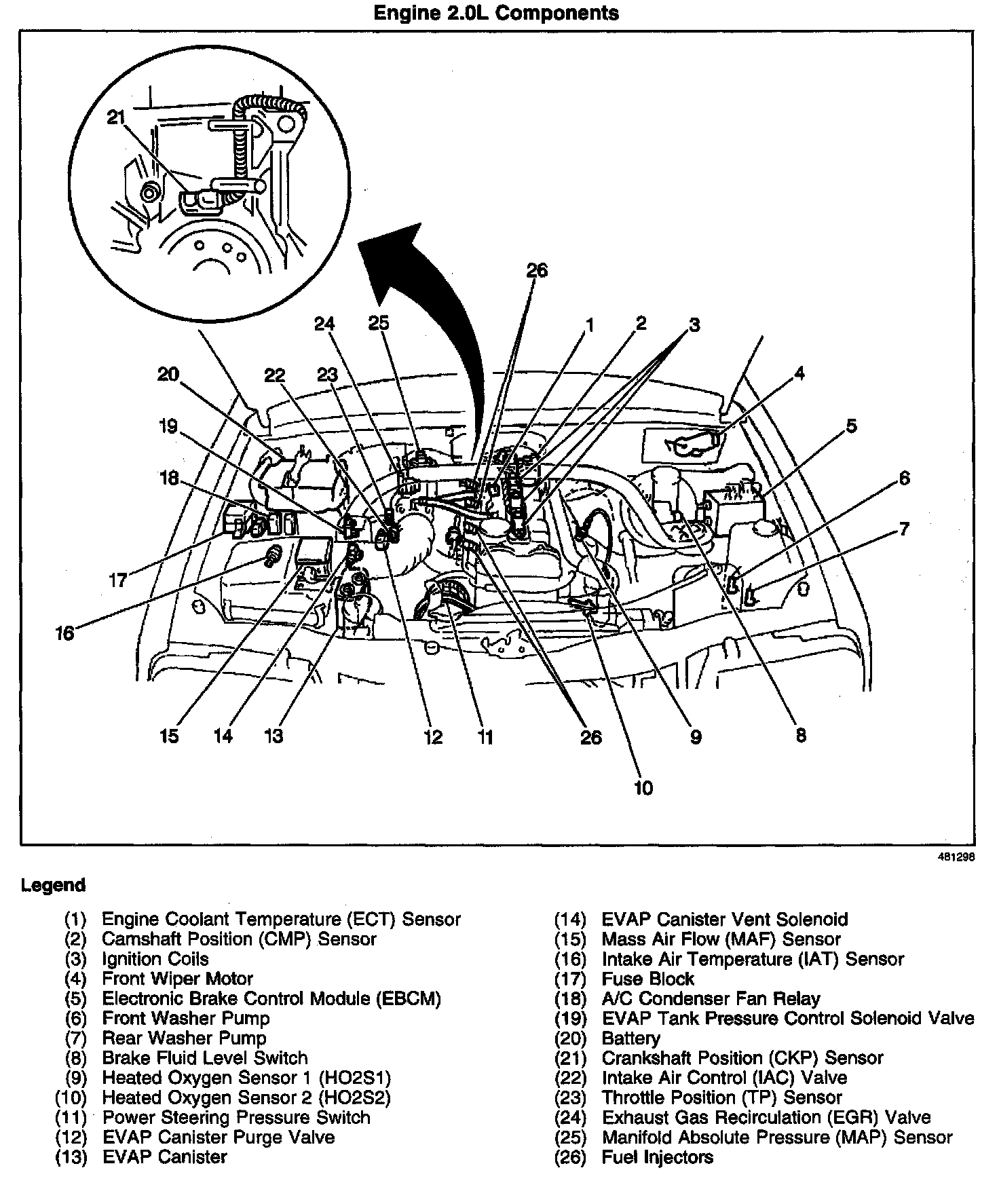 Engine 2.0L Components

21

26

24 25 1 2 3

20 22 23 4

19 5

18 6

7

17

16

15 14 13 12 11 26 9 8

10

481298

Legend

(1) Engine Coolant Temperature (ECT) Sensor
(2) Camshaft Position (CMP) Sensor
(3) Ignition Coils
(4) Front Wiper Motor
(5) Electronic Brake Control Module (EBCM)
(6) Front Washer Pump
(7) Rear Washer Pump
(8) Brake Fluid Level Switch
(9) Heated Oxygen Sensor 1 (HO2S1)
(10) Heated Oxygen Sensor 2 (HO2S2)
(11) Power Steering Pressure Switch
(12) EVAP Canister Purge Valve
(13) EVAP Canister

(14) EVAP Canister Vent Solenoid
(15) Mass Air Flow (MAF) Sensor
(16) Intake Air Temperature (IAT) Sensor
(17) Fuse Block
(18) A/C Condenser Fan Relay
(19) EVAP Tank Pressure Control Solenoid Valve
(20) Battery
(21) Crankshaft Position (CKP) Sensor
(22) Intake Air Control (IAC) Valve
(23) Throttle Position (TP) Sensor
(24) Exhaust Gas Recirculation (EGR) Valve
(25) Manifold Absolute Pressure (MAP) Sensor
(26) Fuel Injectors